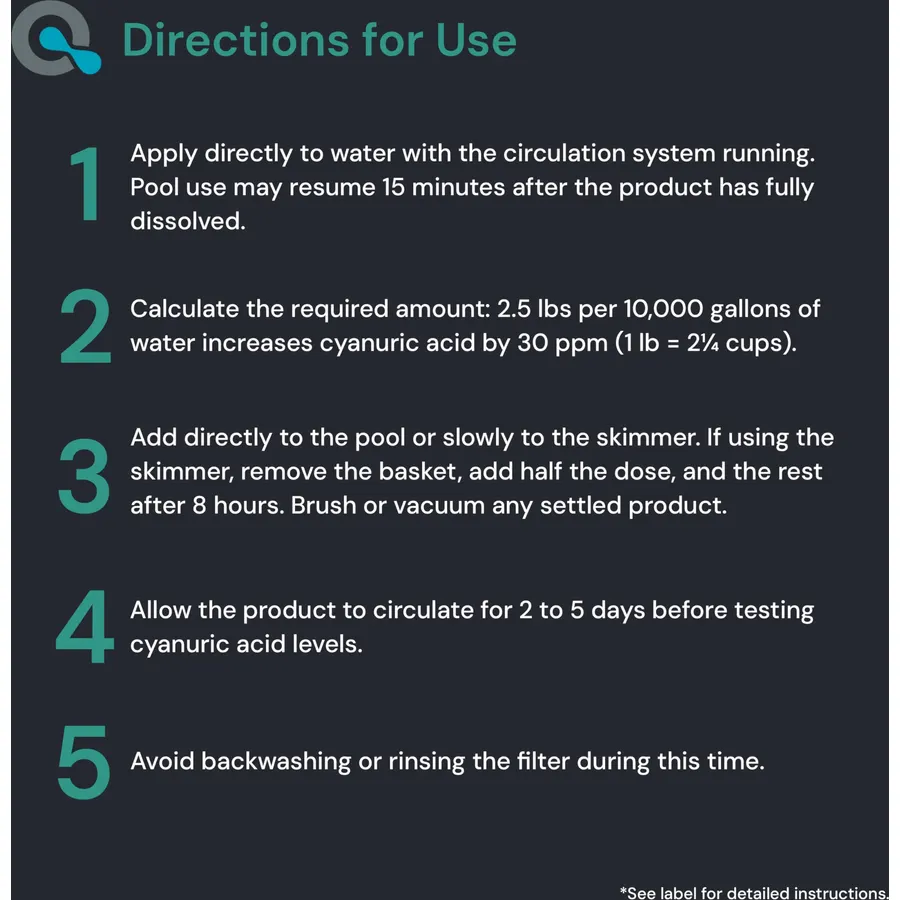 Directions for Use

1 Apply directly to water with the circulation system running. Pool use may resume 15 minutes after the product has fully dissolved.

2 Calculate the required amount: 2.5 lbs per 10,000 gallons of water increases cyanuric acid by 30 ppm (1 lb = 2¼ cups).

3 Add directly to the pool or slowly to the skimmer. If using the skimmer, remove the basket, add half the dose, and the rest after 8 hours. Brush or vacuum any settled product.

4 Allow the product to circulate for 2 to 5 days before testing cyanuric acid levels.

5 Avoid backwashing or rinsing the filter during this time.

*See label for detailed instructions.